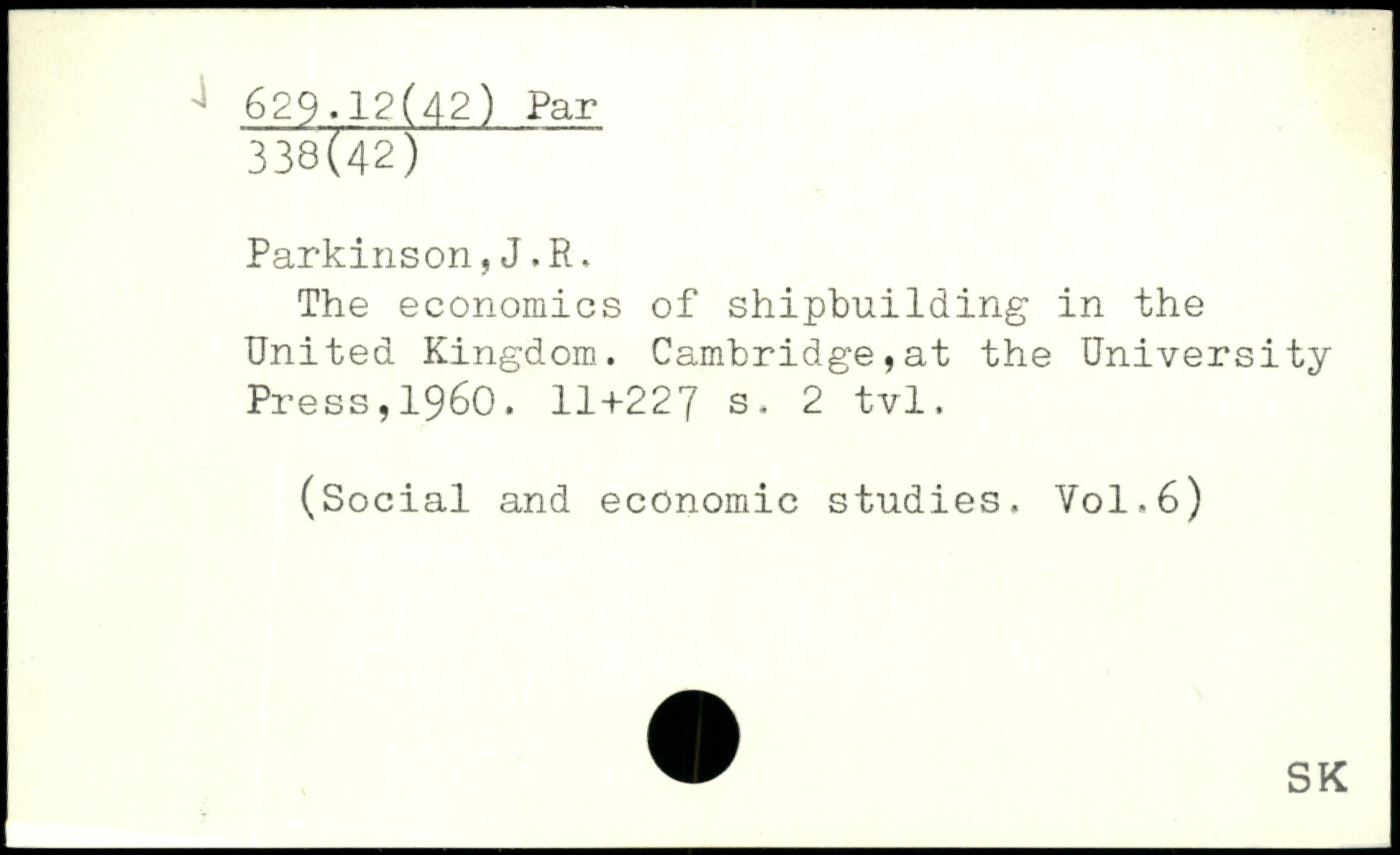 629.12(42) Par
338(42)

Parkinson,J.R.

The economics of shipbuilding in the United Kingdom. Cambridge,at the University Press,1960. 11+227 s. 2 tvl.

(Social and economic studies. Vol.6)

SK